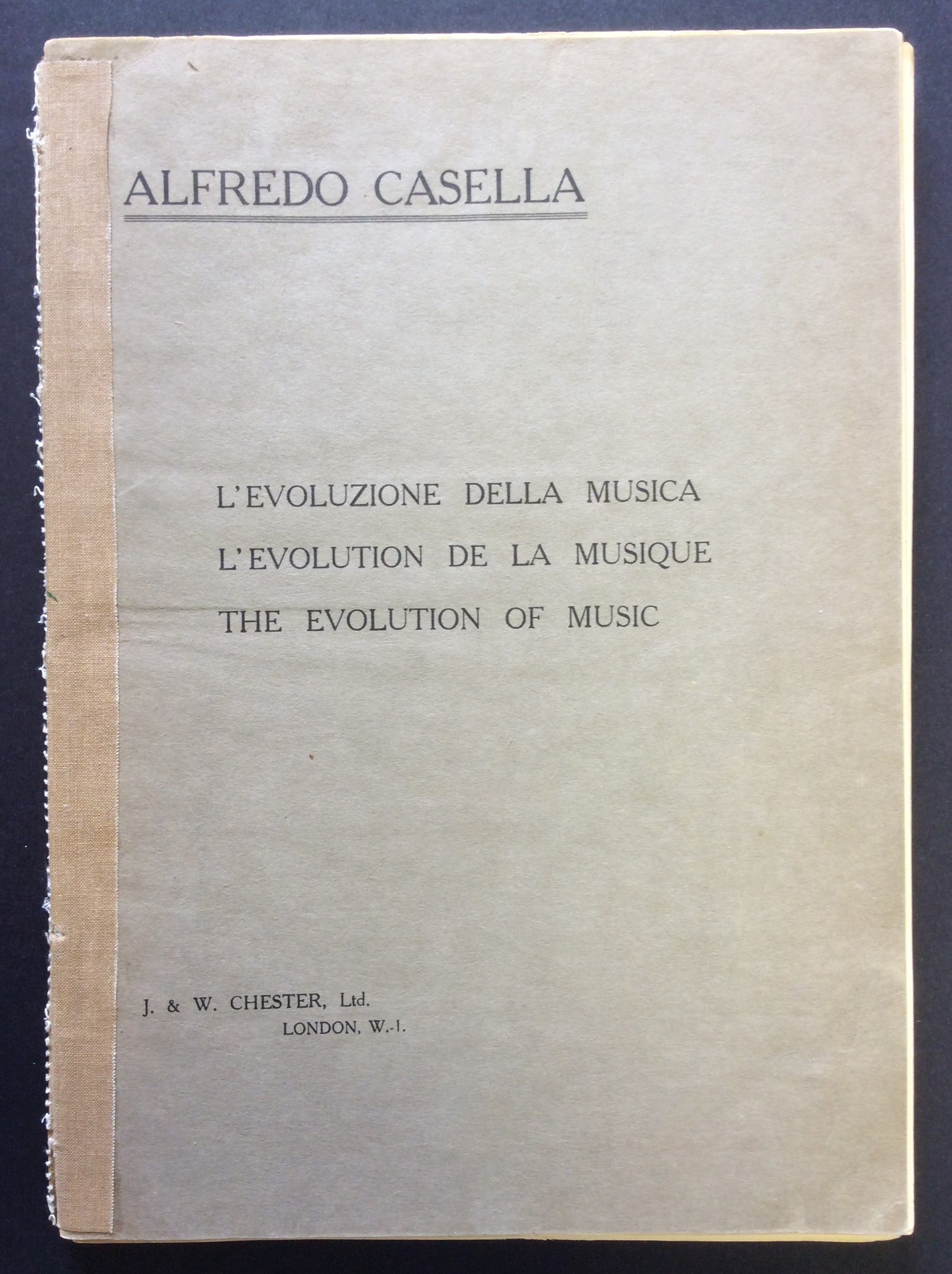 ALFREDO CASELLA

L'EVOLUZIONE DELLA MUSICA
L'EVOLUTION DE LA MUSIQUE
THE EVOLUTION OF MUSIC

J. & W. CHESTER, Ltd.
LONDON, W.-1.